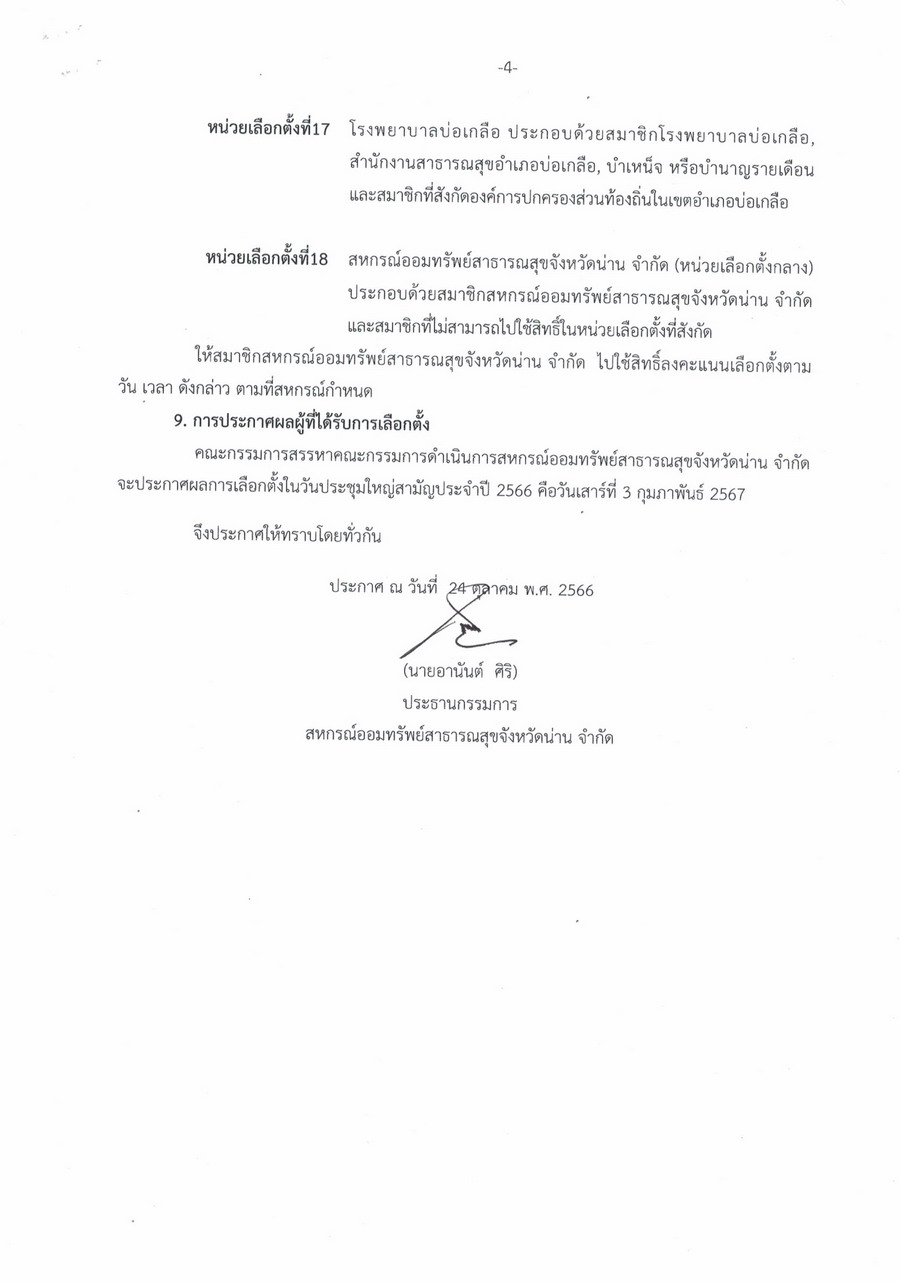 -4-

หน่วยเลือกตั้งที่17 โรงพยาบาลบ่อเกลือ ประกอบด้วยสมาชิกโรงพยาบาลบ่อเกลือ, สำนักงานสาธารณสุขอำเภอบ่อเกลือ, บำเหน็จ หรือบำนาญรายเดือน และสมาชิกที่สังกัดองค์การปกครองส่วนท้องถิ่นในเขตอำเภอบ่อเกลือ

หน่วยเลือกตั้งที่18 สหกรณ์ออมทรัพย์สาธารณสุขจังหวัดน่าน จำกัด (หน่วยเลือกตั้งกลาง) ประกอบด้วยสมาชิกสหกรณ์ออมทรัพย์สาธารณสุขจังหวัดน่าน จำกัด และสมาชิกที่ไม่สามารถไปใช้สิทธิ์ในหน่วยเลือกตั้งที่สังกัด

ให้สมาชิกสหกรณ์ออมทรัพย์สาธารณสุขจังหวัดน่าน จำกัด ไปใช้สิทธิ์ลงคะแนนเลือกตั้งตาม วัน เวลา ดังกล่าว ตามที่สหกรณ์กำหนด

9. การประกาศผลผู้ที่ได้รับการเลือกตั้ง

คณะกรรมการสรรหาคณะกรรมการดำเนินการสหกรณ์ออมทรัพย์สาธารณสุขจังหวัดน่าน จำกัด จะประกาศผลการเลือกตั้งในวันประชุมใหญ่สามัญประจำปี 2566 คือวันเสาร์ที่ 3 กุมภาพันธ์ 2567

จึงประกาศให้ทราบโดยทั่วกัน

ประกาศ ณ วันที่ 24 ตุลาคม พ.ศ. 2566

(นายอานันต์ ศิริ)
ประธานกรรมการ
สหกรณ์ออมทรัพย์สาธารณสุขจังหวัดน่าน จำกัด